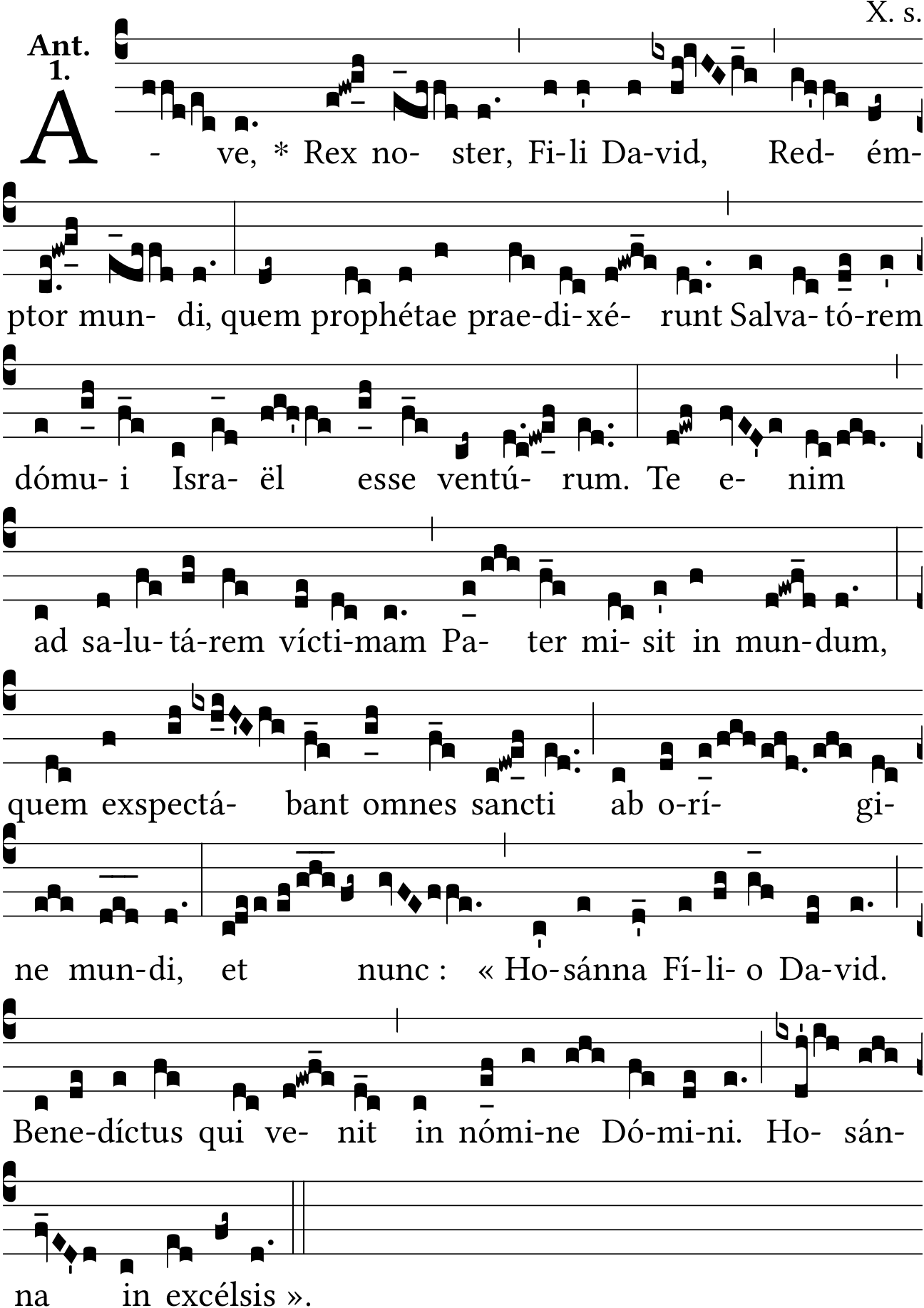 X. s.

Ant. 1.

A - ve, * Rex no- ster, Fi-li Da-vid, Red- ém-

ptor mun- di, quem prophétae prae-di-xé- runt Salva-tó-rem

dómu- i Isra- ël esse ventú- rum. Te e- nim

ad sa-lu-tá-rem vícti-mam Pa- ter mi- sit in mun-dum,

quem exspectá- bant omnes sancti ab o-rí- gi-

ne mun-di, et nunc : « Ho-sánna Fí-li- o Da-vid.

Bene-díctus qui ve- nit in nómi-ne Dó-mi-ni. Ho- sán-

na in excélsis ».